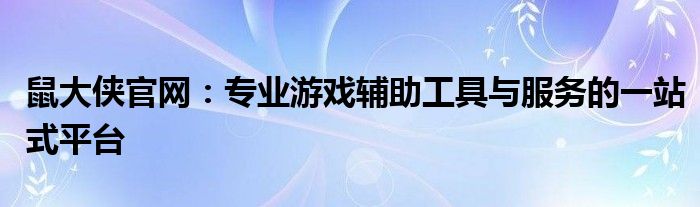 鼠大侠官网：专业游戏辅助工具与服务的一站式平台